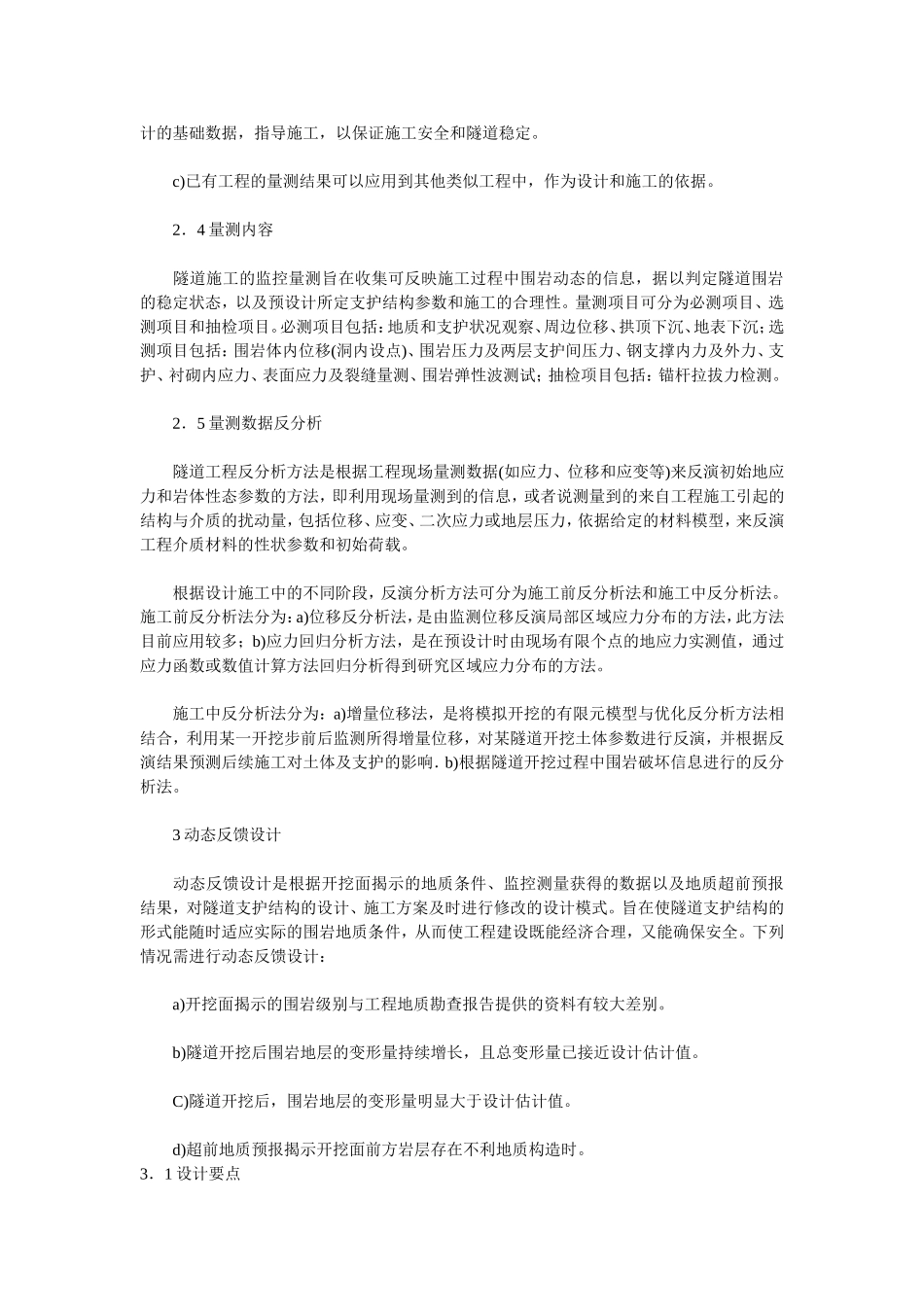 计的基础数据，指导施工，以保证施工安全和隧道稳定。

c)已有工程的量测结果可以应用到其他类似工程中，作为设计和施工的依据。

2．4 量测内容

隧道施工的监控量测旨在收集可反映施工过程中围岩动态的信息，据以判定隧道围岩的稳定状态，以及预设计所定支护结构参数和施工的合理性。量测项目可分为必测项目、选测项目和抽检项目。必测项目包括：地质和支护状况观察、周边位移、拱顶下沉、地表下沉；选测项目包括：围岩体内位移(洞内设点)、围岩压力及两层支护间压力、钢支撑内力及外力、支护、衬砌内应力、表面应力及裂缝量测、围岩弹性波测试；抽检项目包括：锚杆拉拔力检测。

2．5 量测数据反分析

隧道工程反分析方法是根据工程现场量测数据(如应力、位移和应变等)来反演初始地应力和岩体性态参数的方法，即利用现场量测到的信息，或者说测量到的来自工程施工引起的结构与介质的扰动量，包括位移、应变、二次应力或地层压力，依据给定的材料模型，来反演工程介质材料的性状参数和初始荷载。

根据设计施工中的不同阶段，反演分析方法可分为施工前反分析法和施工中反分析法。施工前反分析法分为：a)位移反分析法，是由监测位移反演局部区域应力分布的方法，此方法目前应用较多；b)应力回归分析方法，是在预设计时由现场有限个点的地应力实测值，通过应力函数或数值计算方法回归分析得到研究区域应力分布的方法。

施工中反分析法分为：a)增量位移法，是将模拟开挖的有限元模型与优化反分析方法相结合，利用某一开挖步前后监测所得增量位移，对某隧道开挖土体参数进行反演，并根据反演结果预测后续施工对土体及支护的影响. b)根据隧道开挖过程中围岩破坏信息进行的反分析法。

3 动态反馈设计

动态反馈设计是根据开挖面揭示的地质条件、监控测量获得的数据以及地质超前预报结果，对隧道支护结构的设计、施工方案及时进行修改的设计模式。旨在使隧道支护结构的形式能随时适应实际的围岩地质条件，从而使工程建设既能经济合理，又能确保安全。下列情况需进行动态反馈设计：

a)开挖面揭示的围岩级别与工程地质勘查报告提供的资料有较大差别。

b)隧道开挖后围岩地层的变形量持续增长，且总变形量已接近设计估计值。

C)隧道开挖后，围岩地层的变形量明显大于设计估计值。

d)超前地质预报揭示开挖面前方岩层存在不利地质构造时。
3．1 设计要点